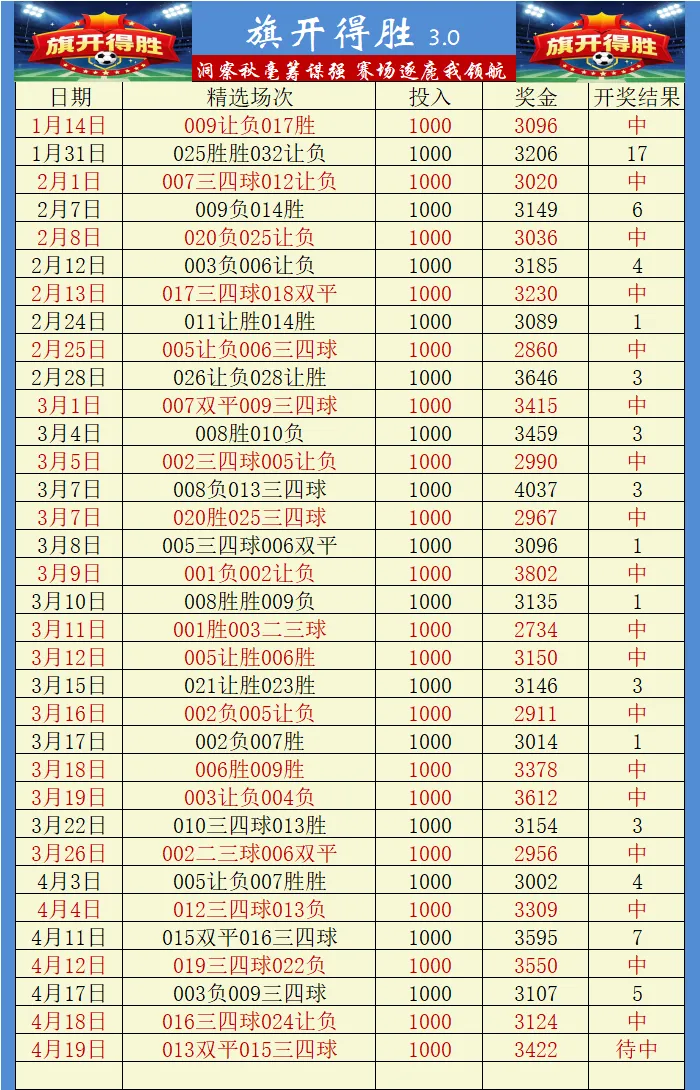 旗开得胜

旗开得胜 3.0

洞察秋毫筹谋强 赛场逐鹿我领航

旗开得胜

| 日期 | 精选场次 | 投入 | 奖金 | 开奖结果 |
|---|---|---|---|---|
| 1月14日 | 009让负017胜 | 1000 | 3096 | 中 |
| 1月31日 | 025胜胜032让负 | 1000 | 3206 | 17 |
| 2月1日 | 007三四球012让负 | 1000 | 3020 | 中 |
| 2月7日 | 009负014胜 | 1000 | 3149 | 6 |
| 2月8日 | 020负025让负 | 1000 | 3036 | 中 |
| 2月12日 | 003负006让负 | 1000 | 3185 | 4 |
| 2月13日 | 017三四球018双平 | 1000 | 3230 | 中 |
| 2月24日 | 011让胜014胜 | 1000 | 3089 | 1 |
| 2月25日 | 005让负006三四球 | 1000 | 2860 | 中 |
| 2月28日 | 026让负028让胜 | 1000 | 3646 | 3 |
| 3月1日 | 007双平009三四球 | 1000 | 3415 | 中 |
| 3月4日 | 008胜010负 | 1000 | 3459 | 3 |
| 3月5日 | 002三四球005让负 | 1000 | 2990 | 中 |
| 3月7日 | 008负013三四球 | 1000 | 4037 | 3 |
| 3月7日 | 020胜025三四球 | 1000 | 2967 | 中 |
| 3月8日 | 005三四球006双平 | 1000 | 3096 | 1 |
| 3月9日 | 001负002让负 | 1000 | 3802 | 中 |
| 3月10日 | 008胜胜009负 | 1000 | 3135 | 1 |
| 3月11日 | 001胜003二三球 | 1000 | 2734 | 中 |
| 3月12日 | 005让胜006胜 | 1000 | 3150 | 中 |
| 3月15日 | 021让胜023胜 | 1000 | 3146 | 3 |
| 3月16日 | 002负005让负 | 1000 | 2911 | 中 |
| 3月17日 | 002负007胜 | 1000 | 3014 | 1 |
| 3月18日 | 006胜009胜 | 1000 | 3378 | 中 |
| 3月19日 | 003让负004负 | 1000 | 3612 | 中 |
| 3月22日 | 010三四球013胜 | 1000 | 3154 | 3 |
| 3月26日 | 002二三球006双平 | 1000 | 2956 | 中 |
| 4月3日 | 005让负007胜胜 | 1000 | 3002 | 4 |
| 4月4日 | 012三四球013负 | 1000 | 3309 | 中 |
| 4月11日 | 015双平016三四球 | 1000 | 3595 | 7 |
| 4月12日 | 019三四球022负 | 1000 | 3550 | 中 |
| 4月17日 | 003负009三四球 | 1000 | 3107 | 5 |
| 4月18日 | 016三四球024让负 | 1000 | 3124 | 中 |
| 4月19日 | 013双平015三四球 | 1000 | 3422 | 待中 |